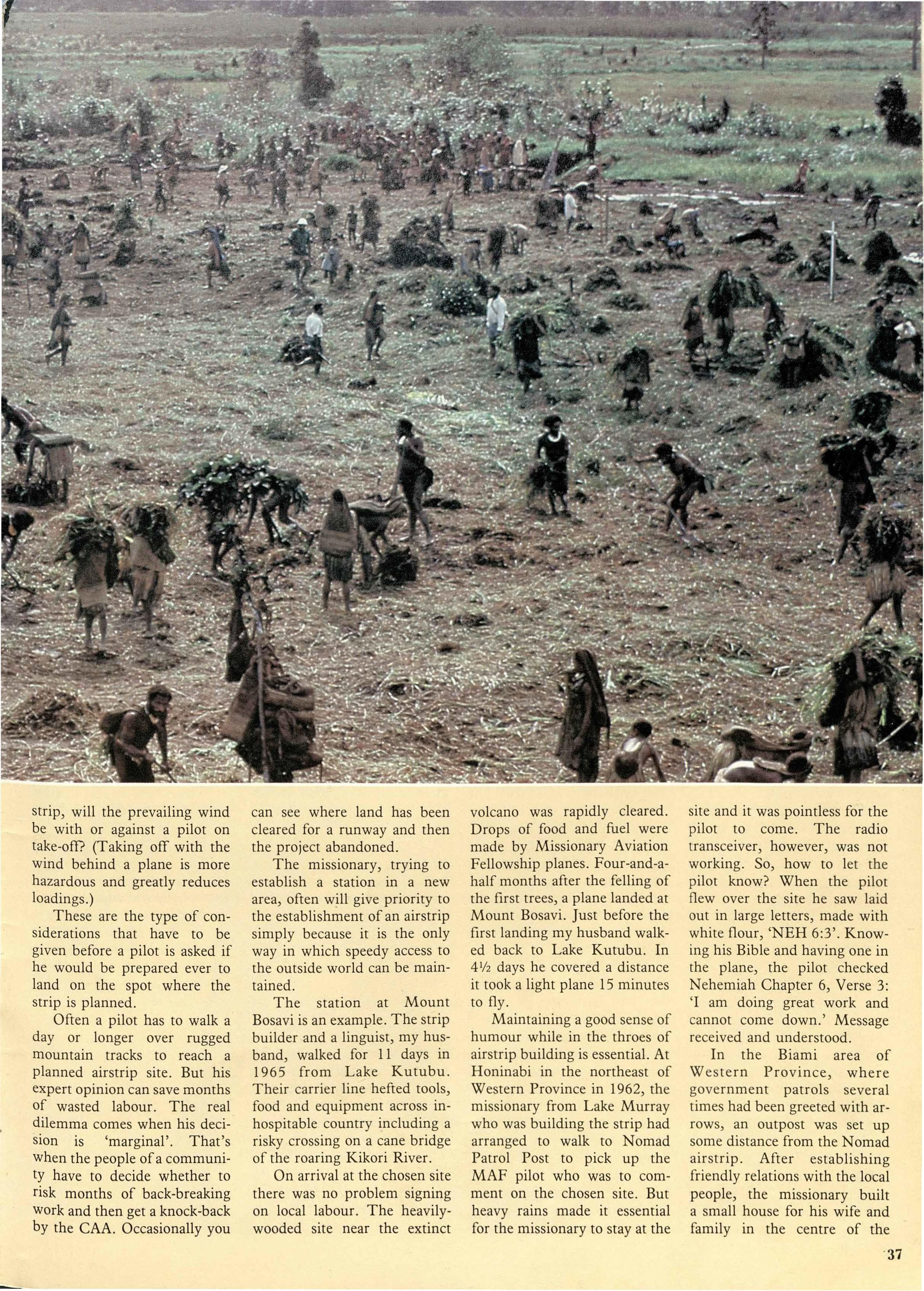 strip, will the prevailing wind be with or against a pilot on take-off? (Taking off with the wind behind a plane is more hazardous and greatly reduces loadings.)

These are the type of considerations that have to be given before a pilot is asked if he would be prepared ever to land on the spot where the strip is planned.

Often a pilot has to walk a day or longer over rugged mountain tracks to reach a planned airstrip site. But his expert opinion can save months of wasted labour. The real dilemma comes when his decision is 'marginal'. That's when the people of a community have to decide whether to risk months of back-breaking work and then get a knock-back by the CAA. Occasionally you can see where land has been cleared for a runway and then the project abandoned.

The missionary, trying to establish a station in a new area, often will give priority to the establishment of an airstrip simply because it is the only way in which speedy access to the outside world can be maintained.

The station at Mount Bosavi is an example. The strip builder and a linguist, my husband, walked for 11 days in 1965 from Lake Kutubu. Their carrier line hefted tools, food and equipment across inhospitable country including a risky crossing on a cane bridge of the roaring Kikori River.

On arrival at the chosen site there was no problem signing on local labour. The heavily-wooded site near the extinct volcano was rapidly cleared. Drops of food and fuel were made by Missionary Aviation Fellowship planes. Four-and-a-half months after the felling of the first trees, a plane landed at Mount Bosavi. Just before the first landing my husband walked back to Lake Kutubu. In 4½ days he covered a distance it took a light plane 15 minutes to fly.

Maintaining a good sense of humour while in the throes of airstrip building is essential. At Honinabi in the northeast of Western Province in 1962, the missionary from Lake Murray who was building the strip had arranged to walk to Nomad Patrol Post to pick up the MAF pilot who was to comment on the chosen site. But heavy rains made it essential for the missionary to stay at the site and it was pointless for the pilot to come. The radio transceiver, however, was not working. So, how to let the pilot know? When the pilot flew over the site he saw laid out in large letters, made with white flour, 'NEH 6:3'. Knowing his Bible and having one in the plane, the pilot checked Nehemiah Chapter 6, Verse 3: 'I am doing great work and cannot come down.' Message received and understood.

In the Biami area of Western Province, where government patrols several times had been greeted with arrows, an outpost was set up some distance from the Nomad airstrip. After establishing friendly relations with the local people, the missionary built a small house for his wife and family in the centre of the

37